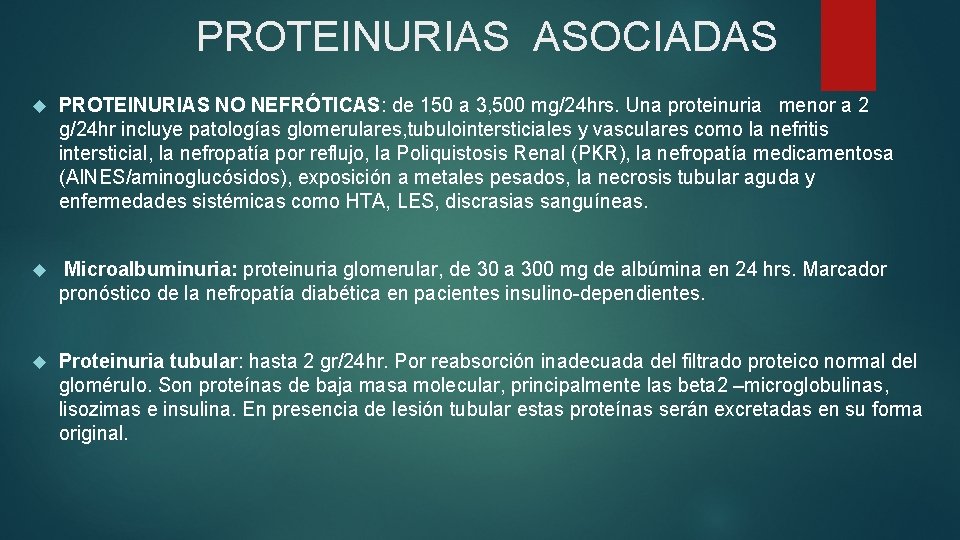 PROTEINURIAS ASOCIADAS

PROTEINURIAS NO NEFRÓTICAS: de 150 a 3,500 mg/24hrs. Una proteinuria menor a 2 g/24hr incluye patologías glomerulares,tubulointersticiales y vasculares como la nefritis intersticial, la nefropatía por reflujo, la Poliquistosis Renal (PKR), la nefropatía medicamentosa (AINES/aminoglucósidos), exposición a metales pesados, la necrosis tubular aguda y enfermedades sistémicas como HTA, LES, discrasias sanguíneas.

Microalbuminuria: proteinuria glomerular, de 30 a 300 mg de albúmina en 24 hrs. Marcador pronóstico de la nefropatía diabética en pacientes insulino-dependientes.

Proteinuria tubular: hasta 2 gr/24hr. Por reabsorción inadecuada del filtrado proteico normal del glomérulo. Son proteínas de baja masa molecular, principalmente las beta2 –microglobulinas, lisozimas e insulina. En presencia de lesión tubular estas proteínas serán excretadas en su forma original.